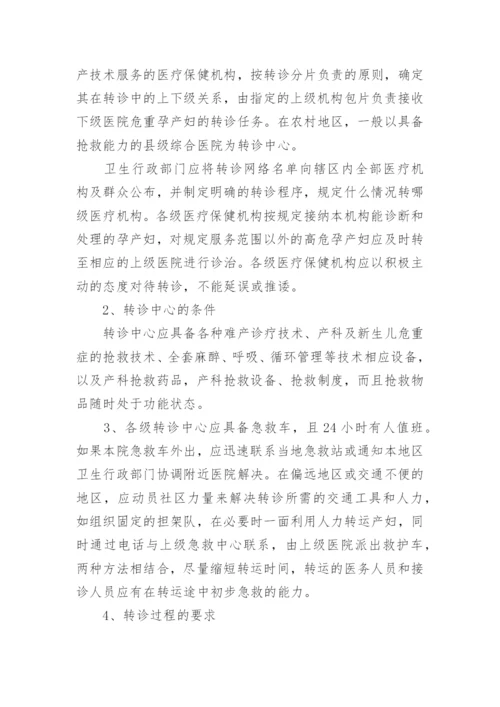 产技术服务的医疗保健机构，按转诊分片负责的原则，确定其在转诊中的上下级关系，由指定的上级机构包片负责接收下级医院危重孕产妇的转诊任务。在农村地区，一般以具备抢救能力的县级综合医院为转诊中心。

卫生行政部门应将转诊网络名单向辖区内全部医疗机构及群众公布，并制定明确的转诊程序，规定什么情况转哪级医疗机构。各级医疗保健机构按规定接纳本机构能诊断和处理的孕产妇，对规定服务范围以外的高危孕产妇应及时转至相应的上级医院进行诊治。各级医疗保健机构应以积极主动的态度对待转诊，不能延误或推诿。

2、转诊中心的条件

转诊中心应具备各种难产诊疗技术、产科及新生儿危重症的抢救技术、全套麻醉、呼吸、循环管理等技术相应设备，以及产科抢救药品，产科抢救设备、抢救制度，而且抢救物品随时处于功能状态。

3、各级转诊中心应具备急救车，且24小时有人值班。如果本院急救车外出，应迅速联系当地急救站或通知本地区卫生行政部门协调附近医院解决。在偏远地区或交通不便的地区，应动员社区力量来解决转诊所需的交通工具和人力，如组织固定的担架队，在必要时一面利用人力转运产妇，同时通过电话与上级急救中心联系，由上级医院派出救护车，两种方法相结合，尽量缩短转运时间，转运的医务人员和接诊人员应有在转运途中初步急救的能力。

4、转诊过程的要求